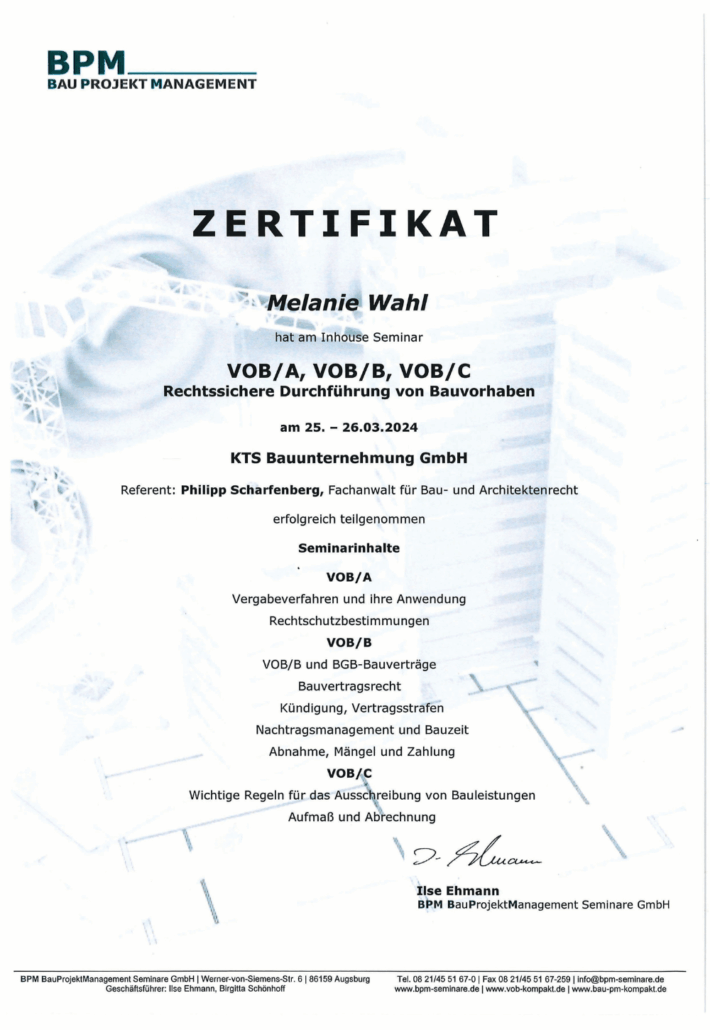 BPM
BAU PROJEKT MANAGEMENT

ZERTIFIKAT

Melanie Wahl

hat am Inhouse Seminar

VOB/A, VOB/B, VOB/C
Rechtssichere Durchführung von Bauvorhaben

am 25. – 26.03.2024

KTS Bauunternehmung GmbH

Referent: Philipp Scharfenberg, Fachanwalt für Bau- und Architektenrecht

erfolgreich teilgenommen

Seminarinhalte

VOB/A
Vergabeverfahren und ihre Anwendung
Rechtschutzbestimmungen
VOB/B
VOB/B und BGB-Bauverträge
Bauvertragsrecht
Kündigung, Vertragsstrafen
Nachtragsmanagement und Bauzeit
Abnahme, Mängel und Zahlung
VOB/C
Wichtige Regeln für das Ausschreibung von Bauleistungen
Aufmaß und Abrechnung

I. Ehmann

Ilse Ehmann
BPM BauProjektManagement Seminare GmbH

BPM BauProjektManagement Seminare GmbH | Werner-von-Siemens-Str. 6 | 86159 Augsburg
Geschäftsführer: Ilse Ehmann, Birgitta Schönhoff

Tel. 08 21/45 51 67-0 | Fax 08 21/45 51 67-259 | info@bpm-seminare.de
www.bpm-seminare.de | www.vob-kompakt.de | www.bau-pm-kompakt.de